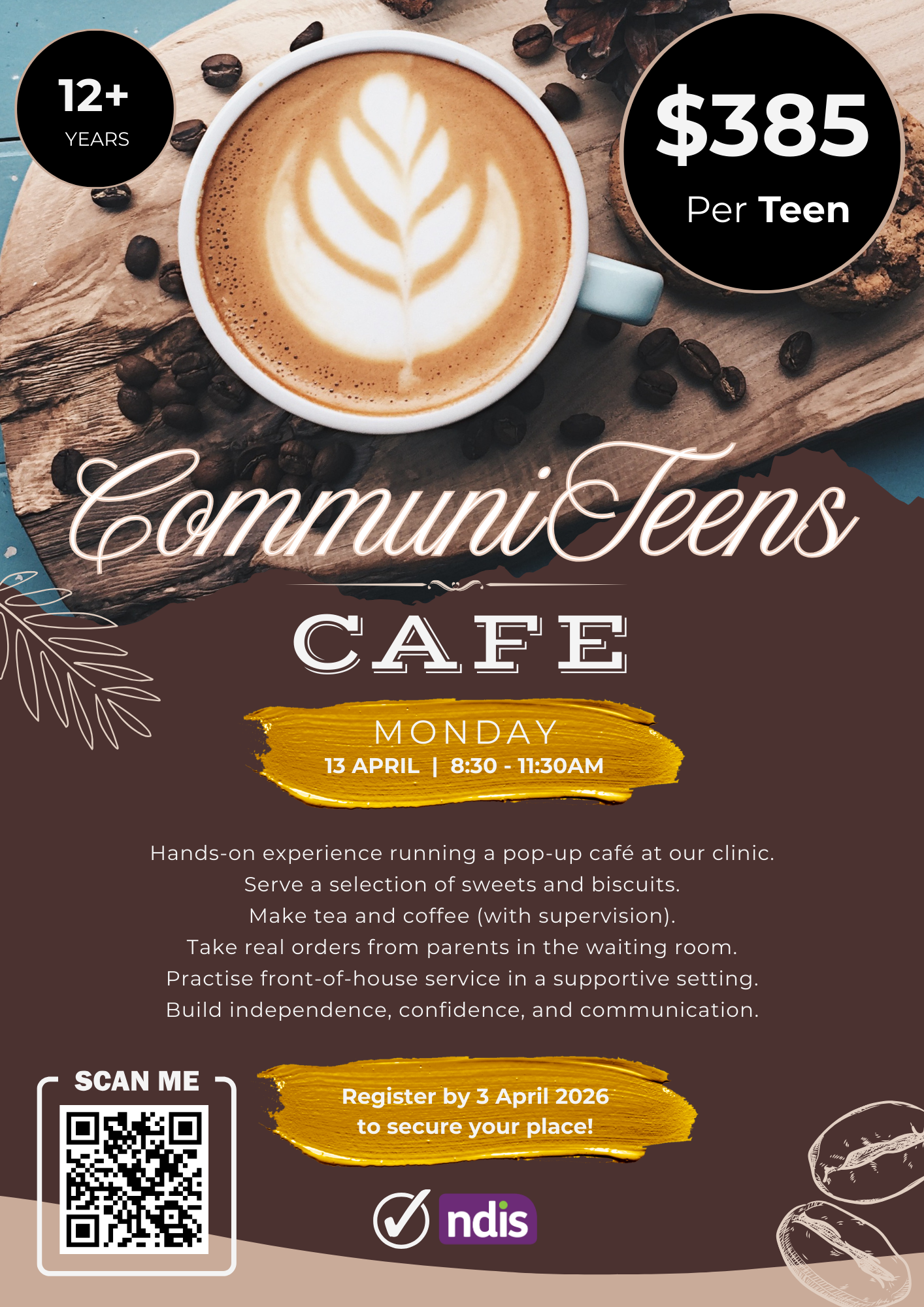 12+
YEARS

$385
Per Teen

CommuniTeens

CAFE

MONDAY
13 APRIL | 8:30 - 11:30AM

Hands-on experience running a pop-up café at our clinic.
Serve a selection of sweets and biscuits.
Make tea and coffee (with supervision).
Take real orders from parents in the waiting room.
Practise front-of-house service in a supportive setting.
Build independence, confidence, and communication.

SCAN ME

Register by 3 April 2026
to secure your place!

ndis